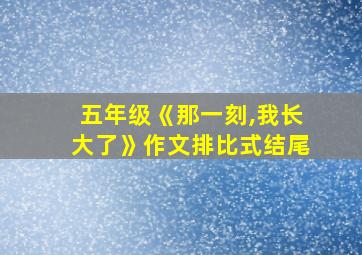 五年级《那一刻,我长大了》作文排比式结尾